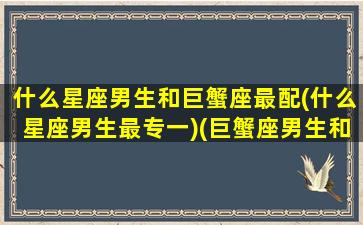 什么星座男生和巨蟹座最配(什么星座男生最专一)(巨蟹座男生和